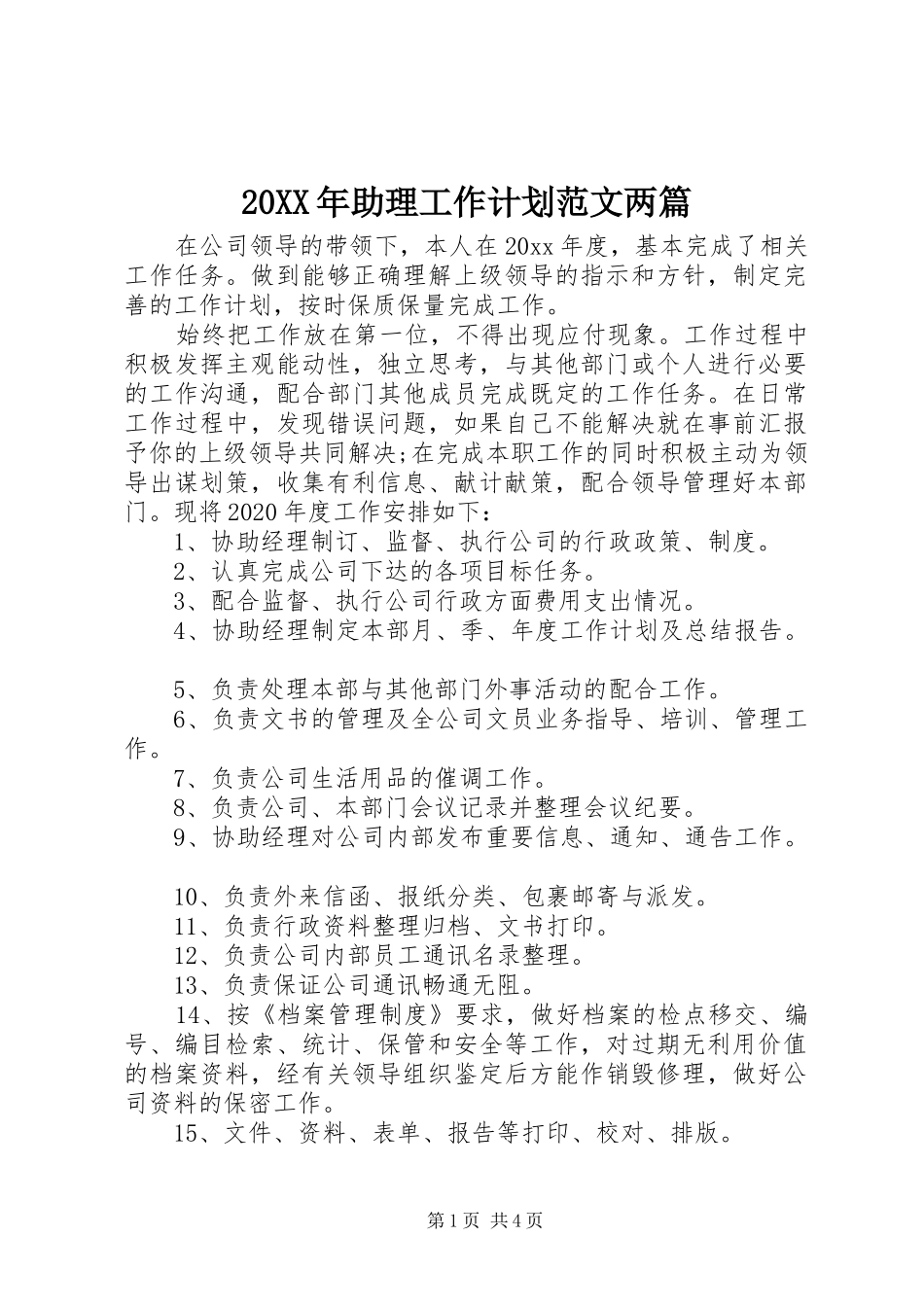 20XX年助理工作计划范文两篇

在公司领导的带领下，本人在20xx年度，基本完成了相关工作任务。做到能够正确理解上级领导的指示和方针，制定完善的工作计划，按时保质保量完成工作。

始终把工作放在第一位，不得出现应付现象。工作过程中积极发挥主观能动性，独立思考，与其他部门或个人进行必要的工作沟通，配合部门其他成员完成既定的工作任务。在日常工作过程中，发现错误问题，如果自己不能解决就在事前汇报予你的上级领导共同解决;在完成本职工作的同时积极主动为领导出谋划策，收集有利信息、献计献策，配合领导管理好本部门。现将2020年度工作安排如下：

1、协助经理制订、监督、执行公司的行政政策、制度。

2、认真完成公司下达的各项目标任务。

3、配合监督、执行公司行政方面费用支出情况。

4、协助经理制定本部月、季、年度工作计划及总结报告。

5、负责处理本部与其他部门外事活动的配合工作。

6、负责文书的管理及全公司文员业务指导、培训、管理工作。

7、负责公司生活用品的催调工作。

8、负责公司、本部门会议记录并整理会议纪要。

9、协助经理对公司内部发布重要信息、通知、通告工作。

10、负责外来信函、报纸分类、包裹邮寄与派发。

11、负责行政资料整理归档、文书打印。

12、负责公司内部员工通讯名录整理。

13、负责保证公司通讯畅通无阻。

14、按《档案管理制度》要求，做好档案的检点移交、编号、编目检索、统计、保管和安全等工作，对过期无利用价值的档案资料，经有关领导组织鉴定后方能作销毁修理，做好公司资料的保密工作。

15、文件、资料、表单、报告等打印、校对、排版。

第1页 共4页